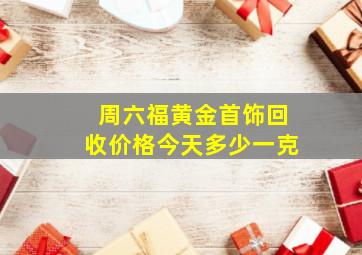 周六福黄金首饰回收价格今天多少一克